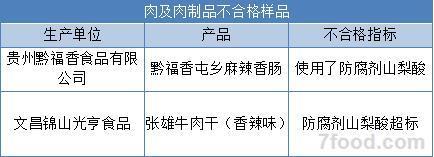 肉及肉制品不合格样品

| 生产单位 | 产品 | 不合格指标 |
|---|---|---|
| 贵州黔福香食品有限公司 | 黔福香屯乡麻辣香肠 | 使用了防腐剂山梨酸 |
| 文昌锦山光亨食品 | 张雄牛肉干（香辣味） | 防腐剂山梨酸超标 |

7food.com